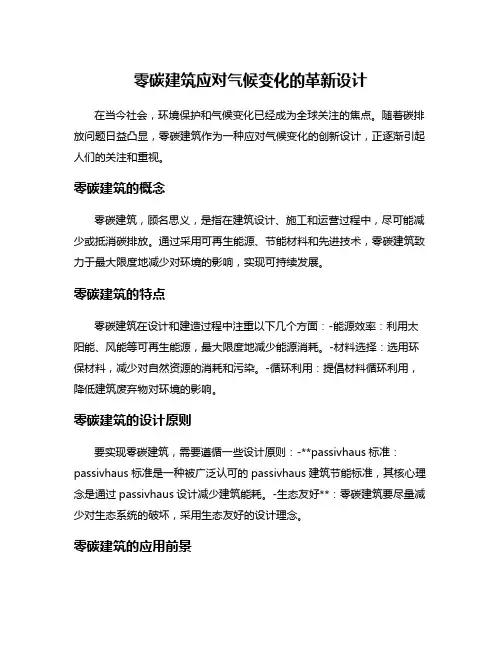 零碳建筑应对气候变化的革新设计

在当今社会，环境保护和气候变化已经成为全球关注的焦点。随着碳排放问题日益凸显，零碳建筑作为一种应对气候变化的创新设计，正逐渐引起人们的关注和重视。

零碳建筑的概念

零碳建筑，顾名思义，是指在建筑设计、施工和运营过程中，尽可能减少或抵消碳排放。通过采用可再生能源、节能材料和先进技术，零碳建筑致力于最大限度地减少对环境的影响，实现可持续发展。

零碳建筑的特点

零碳建筑在设计和建造过程中注重以下几个方面：-能源效率：利用太阳能、风能等可再生能源，最大限度地减少能源消耗。-材料选择：选用环保材料，减少对自然资源的消耗和污染。-循环利用：提倡材料循环利用，降低建筑废弃物对环境的影响。

零碳建筑的设计原则

要实现零碳建筑，需要遵循一些设计原则：-**passivhaus 标准：passivhaus 标准是一种被广泛认可的 passivhaus 建筑节能标准，其核心理念是通过 passivhaus 设计减少建筑能耗。-生态友好**：零碳建筑要尽量减少对生态系统的破坏，采用生态友好的设计理念。

零碳建筑的应用前景